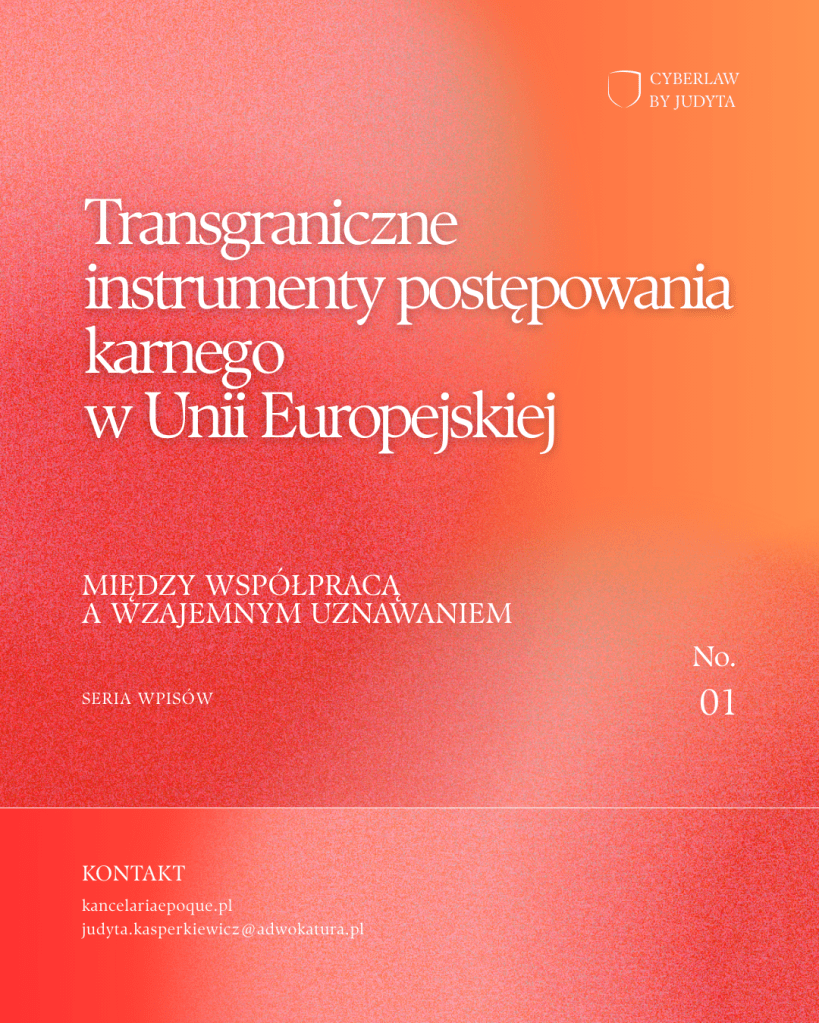 CYBERLAW
BY JUDYTA

Transgraniczne instrumenty postępowania karnego w Unii Europejskiej

MIĘDZY WSPÓŁPRACĄ A WZAJEMNYM UZNAWANIEM

SERIA WPISÓW

No.
01

KONTAKT

kancelariaepoque.pl
judyta.kasperkiewicz@adwokatura.pl